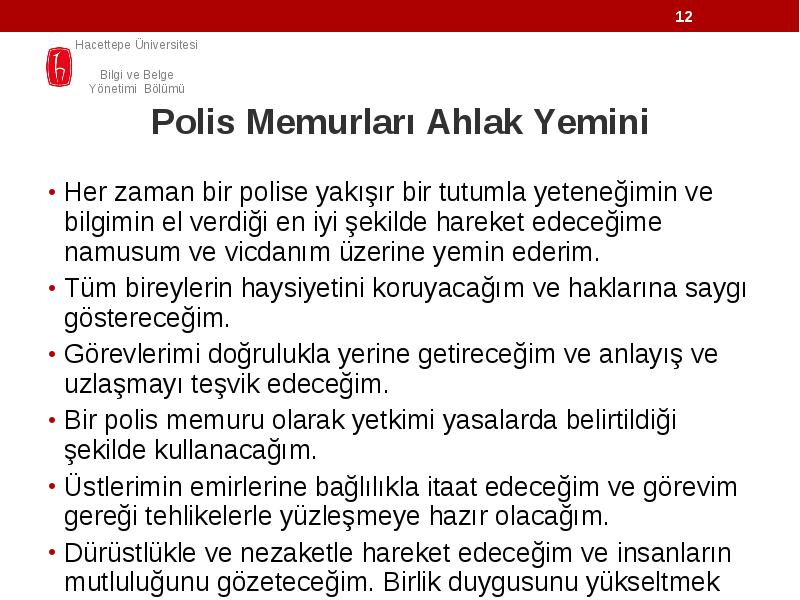 12

Hacettepe Üniversitesi

Bilgi ve Belge Yönetimi Bölümü

Polis Memurları Ahlak Yemini

• Her zaman bir polise yakışır bir tutumla yeteneğimin ve bilgimin el verdiği en iyi şekilde hareket edeceğime namusum ve vicdanım üzerine yemin ederim.
• Tüm bireylerin haysiyetini koruyacağım ve haklarına saygı göstereceğim.
• Görevlerimi doğrulukla yerine getireceğim ve anlayış ve uzlaşmayı teşvik edeceğim.
• Bir polis memuru olarak yetkimi yasalarda belirtildiği şekilde kullanacağım.
• Üstlerimin emirlerine bağlılıkla itaat edeceğim ve görevim gereği tehlikelerle yüzleşmeye hazır olacağım.
• Dürüstlükle ve nezaketle hareket edeceğim ve insanların mutluluğunu gözeteceğim. Birlik duygusunu yükseltmek